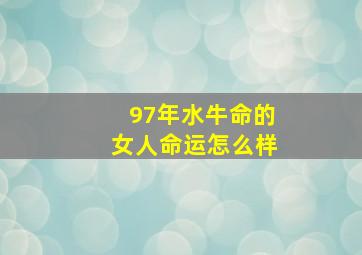 97年水牛命的
女人命运怎么样